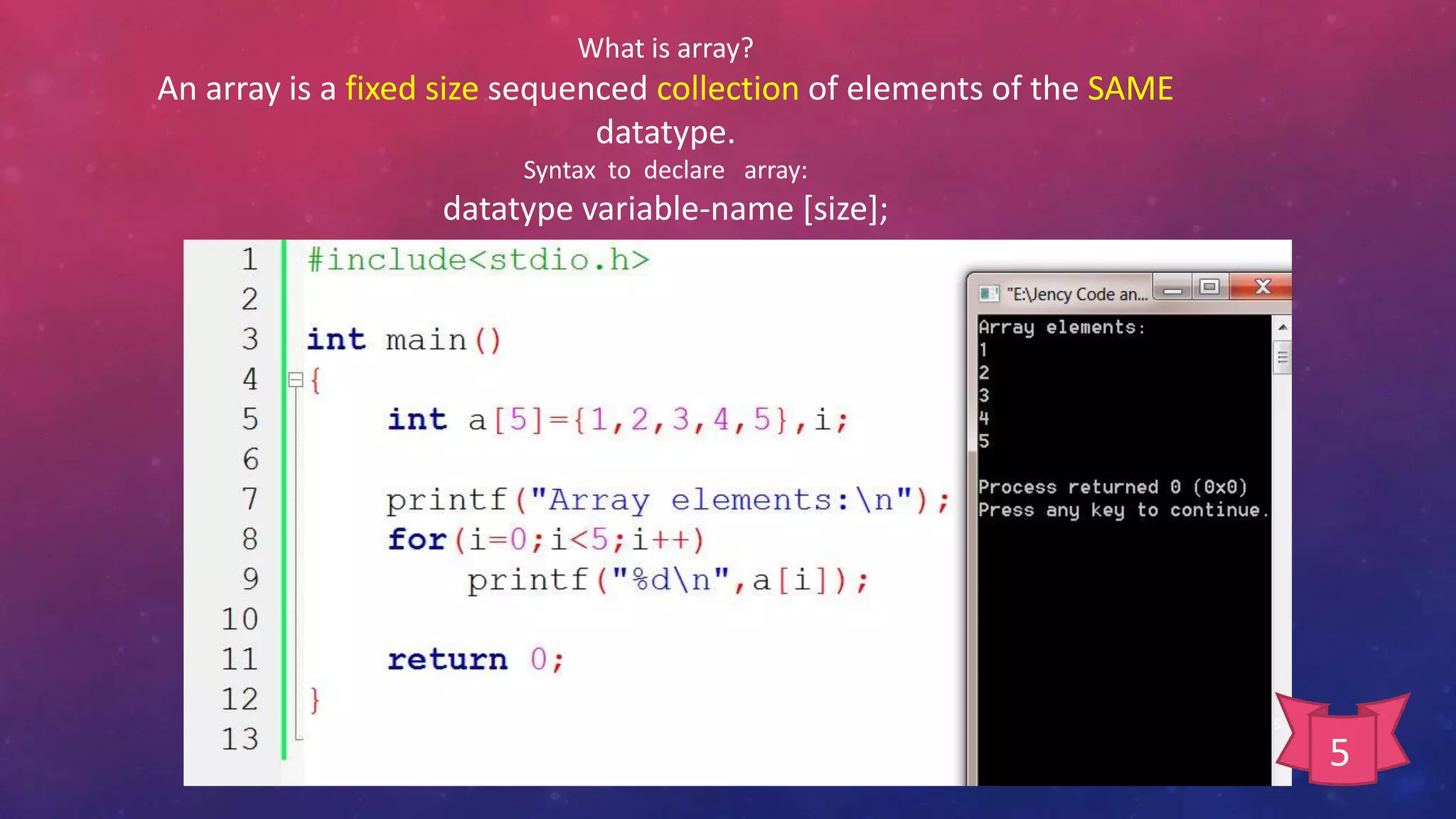 What is array?

An array is a fixed size sequenced collection of elements of the SAME datatype.

Syntax to declare array:

datatype variable-name [size];

1 #include<stdio.h>
2
3 int main()
4 {
5 int a[5]={1,2,3,4,5},i;
6
7 printf("Array elements:\n");
8 for(i=0;i<5;i++)
9 printf("%d\n",a[i]);
10
11 return 0;
12 }
13

"E:\Jency Code an...

Array elements:
1
2
3
4
5

Process returned 0 (0x0)
Press any key to continue.

5